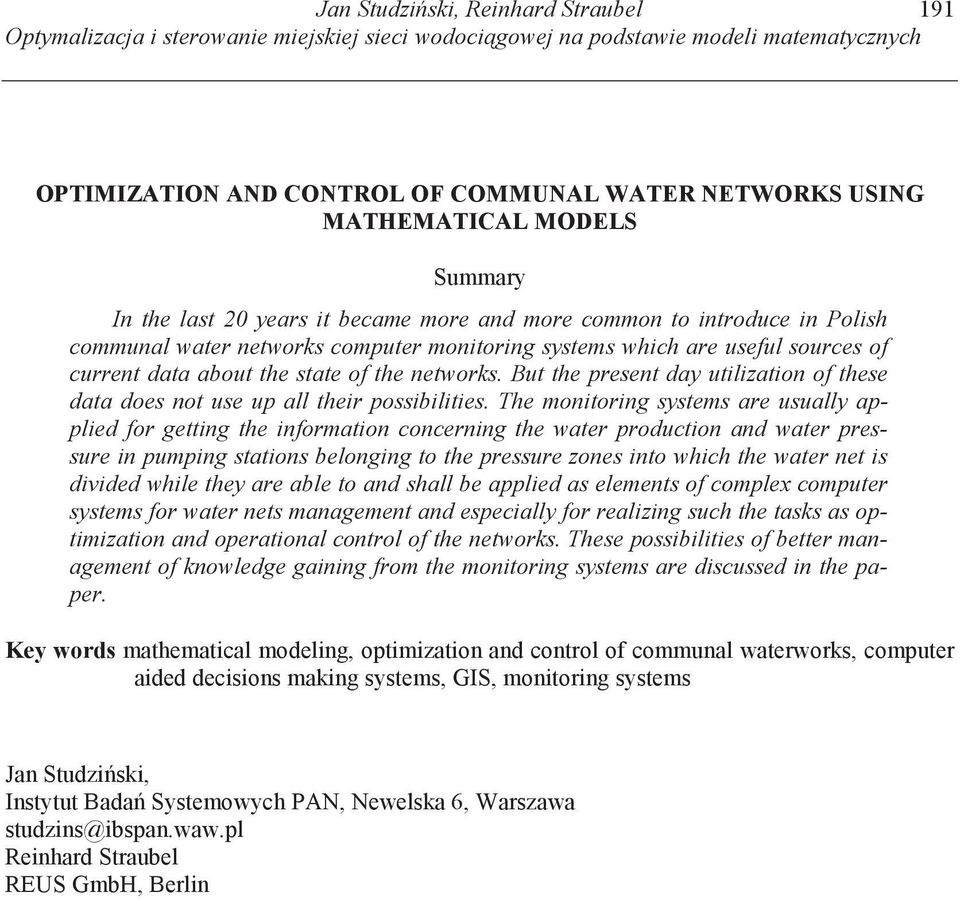 Jan Studziński, Reinhard Straubel 191
Optymalizacja i sterowanie miejskiej sieci wodociągowej na podstawie modeli matematycznych

OPTIMIZATION AND CONTROL OF COMMUNAL WATER NETWORKS USING MATHEMATICAL MODELS

Summary

In the last 20 years it became more and more common to introduce in Polish communal water networks computer monitoring systems which are useful sources of current data about the state of the networks. But the present day utilization of these data does not use up all their possibilities. The monitoring systems are usually applied for getting the information concerning the water production and water pressure in pumping stations belonging to the pressure zones into which the water net is divided while they are able to and shall be applied as elements of complex computer systems for water nets management and especially for realizing such the tasks as optimization and operational control of the networks. These possibilities of better management of knowledge gaining from the monitoring systems are discussed in the paper.

Key words mathematical modeling, optimization and control of communal waterworks, computer aided decisions making systems, GIS, monitoring systems

Jan Studziński,
Instytut Badań Systemowych PAN, Newelska 6, Warszawa
studzins@ibspan.waw.pl
Reinhard Straubel
REUS GmbH, Berlin